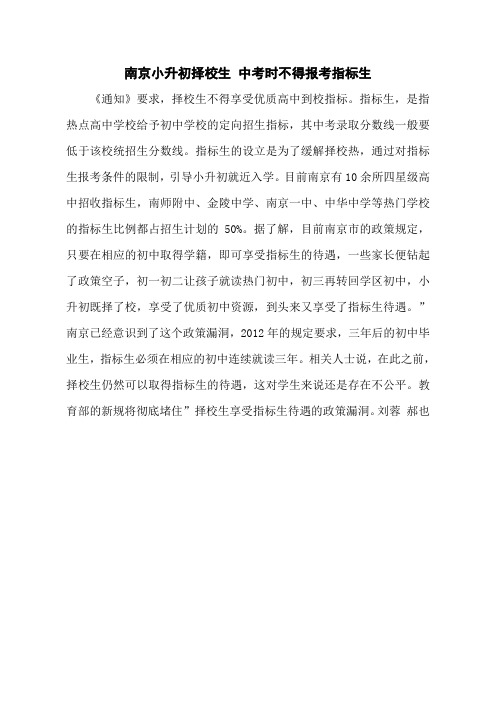 南京小升初择校生 中考时不得报考指标生

《通知》要求，择校生不得享受优质高中到校指标。指标生，是指热点高中学校给予初中学校的定向招生指标，其中考录取分数线一般要低于该校统招生分数线。指标生的设立是为了缓解择校热，通过对指标生报考条件的限制，引导小升初就近入学。目前南京有10余所四星级高中招收指标生，南师附中、金陵中学、南京一中、中华中学等热门学校的指标生比例都占招生计划的 50%。据了解，目前南京市的政策规定，只要在相应的初中取得学籍，即可享受指标生的待遇，一些家长便钻起了政策空子，初一初二让孩子就读热门初中，初三再转回学区初中，小升初既择了校，享受了优质初中资源，到头来又享受了指标生待遇。”南京已经意识到了这个政策漏洞，2012年的规定要求，三年后的初中毕业生，指标生必须在相应的初中连续就读三年。相关人士说，在此之前，择校生仍然可以取得指标生的待遇，这对学生来说还是存在不公平。教育部的新规将彻底堵住”择校生享受指标生待遇的政策漏洞。刘蓉 郝也